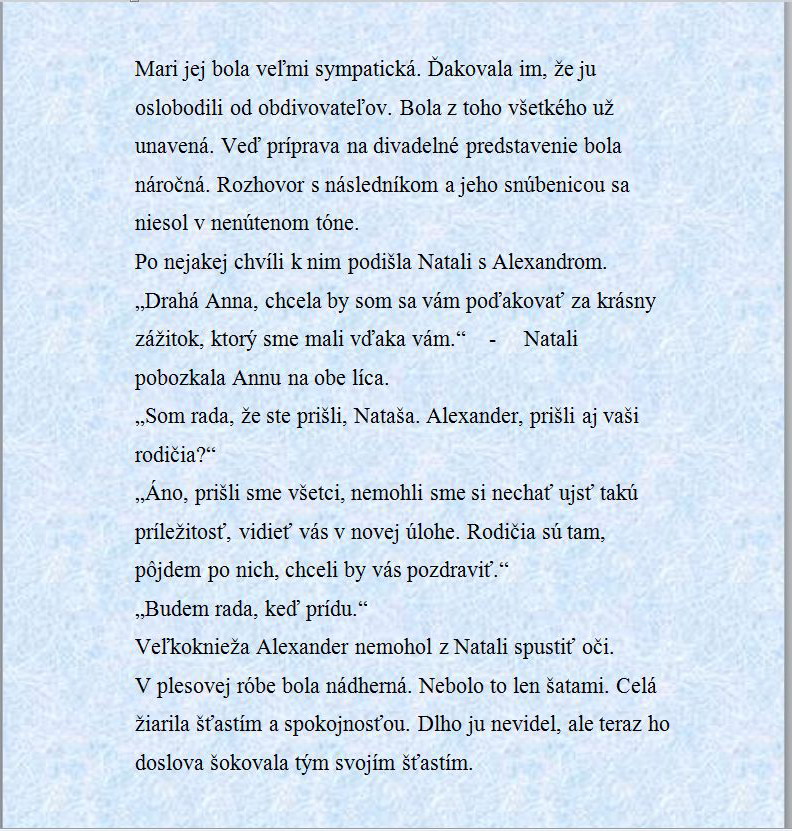 Mari jej bola veľmi sympatická. Ďakovala im, že ju oslobodili od obdivovateľov. Bola z toho všetkého už unavená. Veď príprava na divadelné predstavenie bola náročná. Rozhovor s následníkom a jeho snúbenicou sa niesol v nenútenom tóne.
Po nejakej chvíli k nim podišla Natali s Alexandrom.
„Drahá Anna, chcela by som sa vám poďakovať za krásny zážitok, ktorý sme mali vďaka vám.“ - Natali pobozkala Annu na obe líca.
„Som rada, že ste prišli, Nataša. Alexander, prišli aj vaši rodičia?“
„Áno, prišli sme všetci, nemohli sme si nechať ujsť takú príležitosť, vidieť vás v novej úlohe. Rodičia sú tam, pôjdem po nich, chceli by vás pozdraviť.“
„Budem rada, keď prídu.“
Veľkoknieža Alexander nemohol z Natali spustiť oči.
V plesovej róbe bola nádherná. Nebolo to len šatami. Celá žiarila šťastím a spokojnosťou. Dlho ju nevidel, ale teraz ho doslova šokovala tým svojím šťastím.